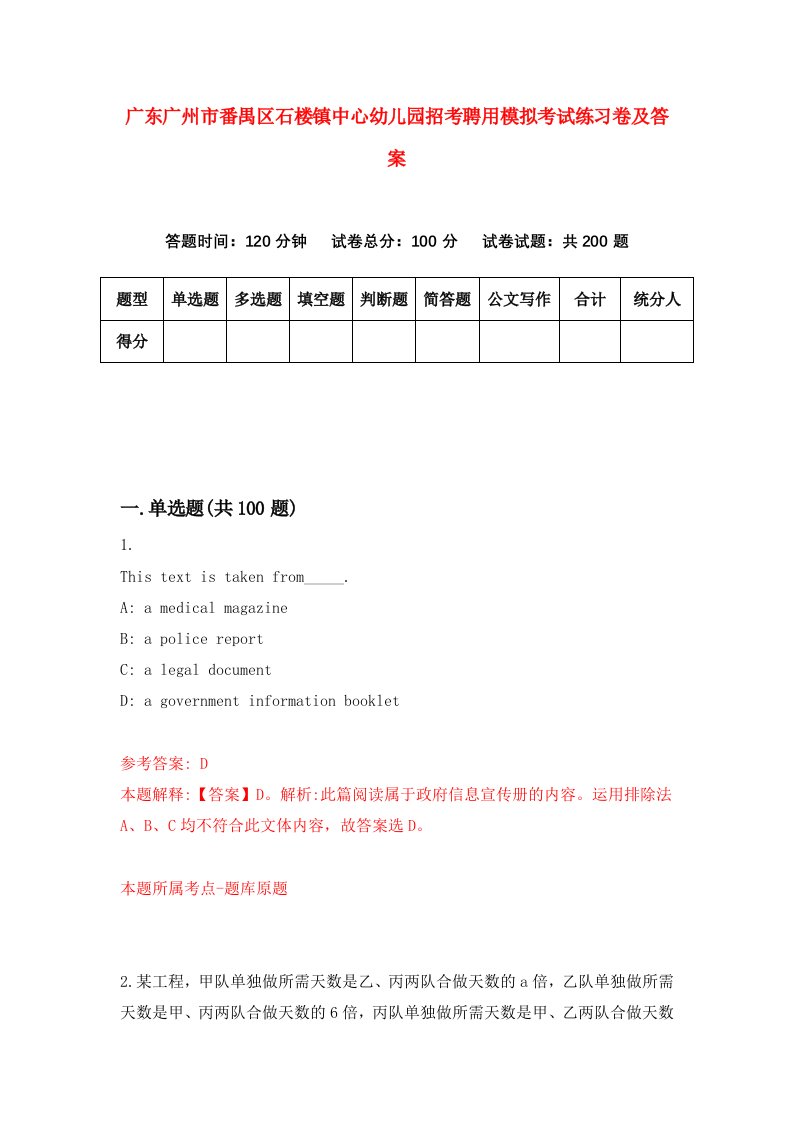 广东广州市番禺区石楼镇中心幼儿园招考聘用模拟考试练习卷及答案

答题时间：120 分钟　试卷总分：100 分　试卷试题：共 200 题

| 题型 | 单选题 | 多选题 | 填空题 | 判断题 | 简答题 | 公文写作 | 合计 | 统分人 |
|---|---|---|---|---|---|---|---|---|
| 得分 | | | | | | | | |

一.单选题(共 100 题)

1.

This text is taken from_____.

A: a medical magazine

B: a police report

C: a legal document

D: a government information booklet

参考答案: D

本题解释:【答案】D。解析:此篇阅读属于政府信息宣传册的内容。运用排除法 A、B、C 均不符合此文体内容，故答案选 D。

本题所属考点-题库原题

2.某工程，甲队单独做所需天数是乙、丙两队合做天数的 a 倍，乙队单独做所需天数是甲、丙两队合做天数的 6 倍，丙队单独做所需天数是甲、乙两队合做天数